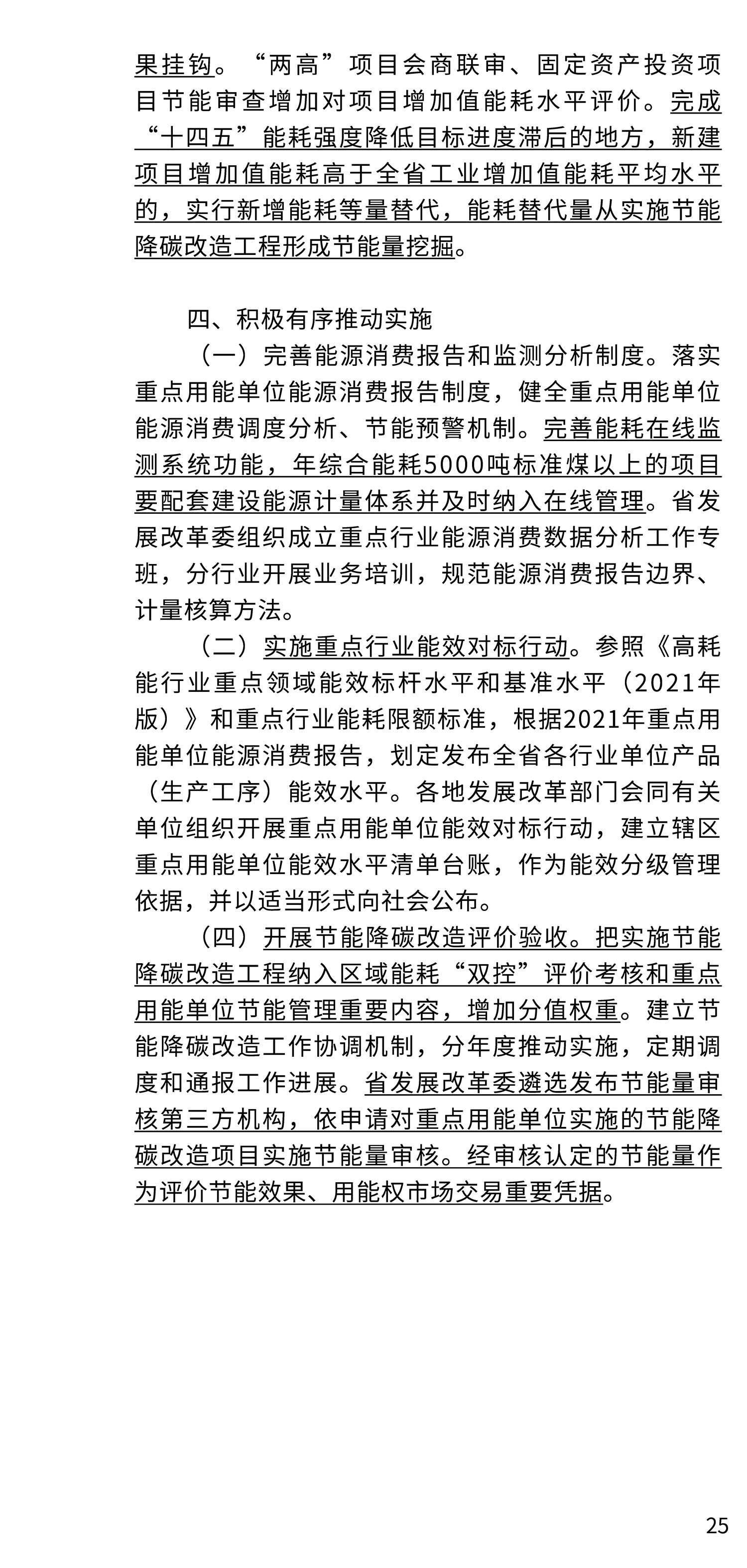 果挂钩。“两高”项目会商联审、固定资产投资项目节能审查增加对项目增加值能耗水平评价。完成“十四五”能耗强度降低目标进度滞后的地方，新建项目增加值能耗高于全省工业增加值能耗平均水平的，实行新增能耗等量替代，能耗替代量从实施节能降碳改造工程形成节能量挖掘。

四、积极有序推动实施

（一）完善能源消费报告和监测分析制度。落实重点用能单位能源消费报告制度，健全重点用能单位能源消费调度分析、节能预警机制。完善能耗在线监测系统功能，年综合能耗5000吨标准煤以上的项目要配套建设能源计量体系并及时纳入在线管理。省发展改革委组织成立重点行业能源消费数据分析工作专班，分行业开展业务培训，规范能源消费报告边界、计量核算方法。

（二）实施重点行业能效对标行动。参照《高耗能行业重点领域能效标杆水平和基准水平（2021年版）》和重点行业能耗限额标准，根据2021年重点用能单位能源消费报告，划定发布全省各行业单位产品（生产工序）能效水平。各地发展改革部门会同有关单位组织开展重点用能单位能效对标行动，建立辖区重点用能单位能效水平清单台账，作为能效分级管理依据，并以适当形式向社会公布。

（四）开展节能降碳改造评价验收。把实施节能降碳改造工程纳入区域能耗“双控”评价考核和重点用能单位节能管理重要内容，增加分值权重。建立节能降碳改造工作协调机制，分年度推动实施，定期调度和通报工作进展。省发展改革委遴选发布节能量审核第三方机构，依申请对重点用能单位实施的节能降碳改造项目实施节能量审核。经审核认定的节能量作为评价节能效果、用能权市场交易重要凭据。

25